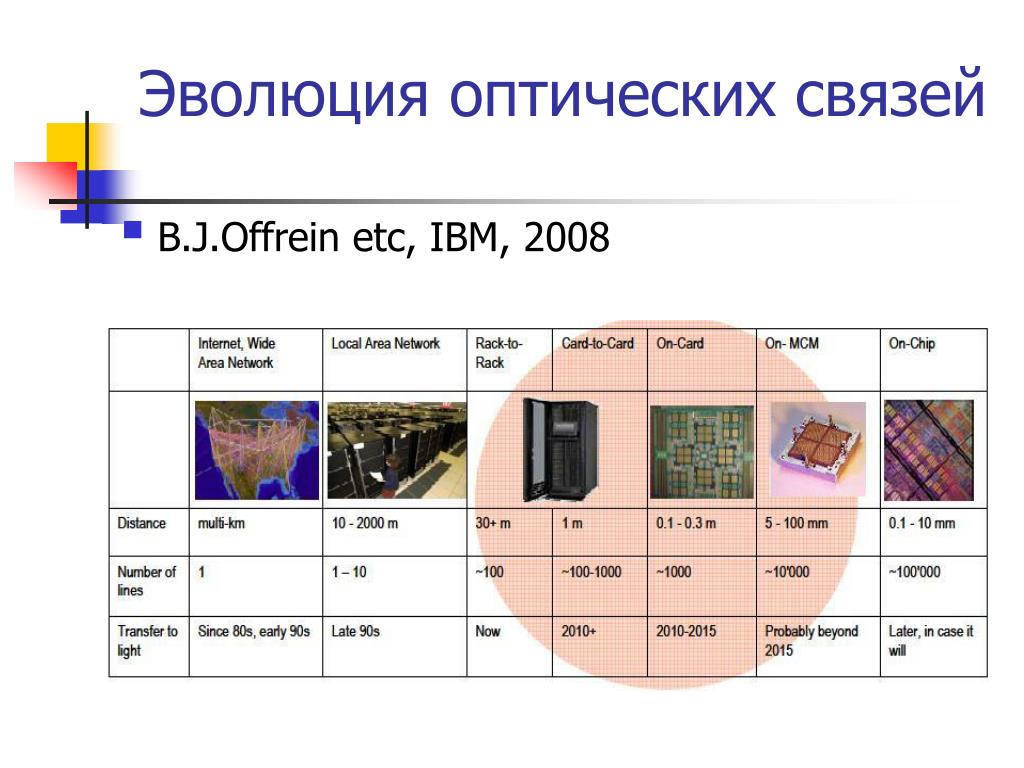 Эволюция оптических связей

B.J.Offrein etc, IBM, 2008

| | Internet, Wide Area Network | Local Area Network | Rack-to-Rack | Card-to-Card | On-Card | On- MCM | On-Chip |
|---|---|---|---|---|---|---|---|
| | | | | | | | |
| Distance | multi-km | 10 - 2000 m | 30+ m | 1 m | 0.1 - 0.3 m | 5 - 100 mm | 0.1 - 10 mm |
| Number of lines | 1 | 1 – 10 | ~100 | ~100-1000 | ~1000 | ~10'000 | ~100'000 |
| Transfer to light | Since 80s, early 90s | Late 90s | Now | 2010+ | 2010-2015 | Probably beyond 2015 | Later, in case it will |